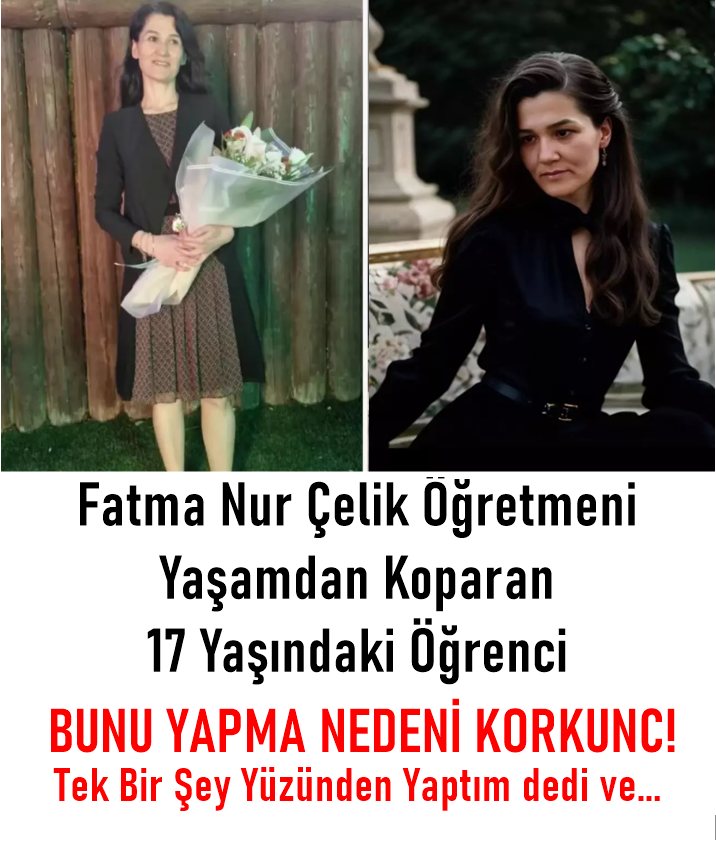 Fatma Nur Çelik Öğretmeni
Yaşamdan Koparan
17 Yaşındaki Öğrenci

BUNU YAPMA NEDENİ KORKUNC!
Tek Bir Şey Yüzünden Yaptım dedi ve...